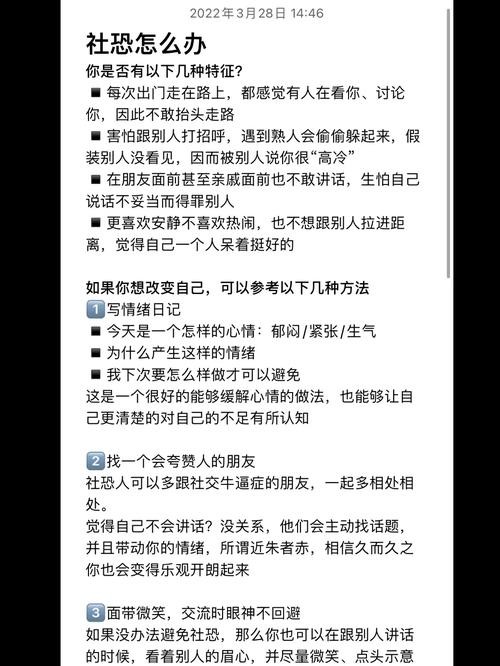 2022年3月28日 14:46

社恐怎么办

你是否有以下几种特征？

■ 每次出门走在路上，都感觉有人在看你、讨论你，因此不敢抬头走路

■ 害怕跟别人打招呼，遇到熟人会偷偷躲起来，假装别人没看见，因而被别人说你很“高冷”

■ 在朋友面前甚至亲戚面前也不敢讲话，生怕自己说话不妥当而得罪别人

■ 更喜欢安静不喜欢热闹，也不想跟别人拉进距离，觉得自己一个人呆着挺好的

如果你想改变自己，可以参考以下几种方法

1 写情绪日记

■ 今天是一个怎样的心情：郁闷/紧张/生气

■ 为什么产生这样的情绪

■ 我下次要怎么样做才可以避免

这是一个很好的能够缓解心情的做法，也能够让自己更清楚的对自己的不足有所认知

2 找一个会夸赞人的朋友

社恐人可以多跟社交牛逼症的朋友，一起多相处相处。

觉得自己不会讲话？没关系，他们会主动找话题，并且带动你的情绪，所谓近朱者赤，相信久而久之你也会变得乐观开朗起来

3 面带微笑，交流时眼神不回避

如果没办法避免社恐，那么你也可以在跟别人讲话的时候，看着别人的眉心，并尽量微笑、点头示意